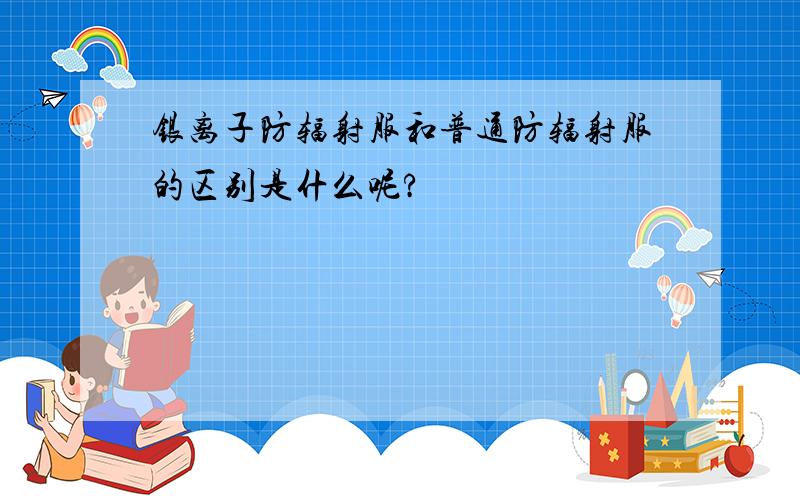 银离子防辐射服和普通防辐射服的区别是什么呢?